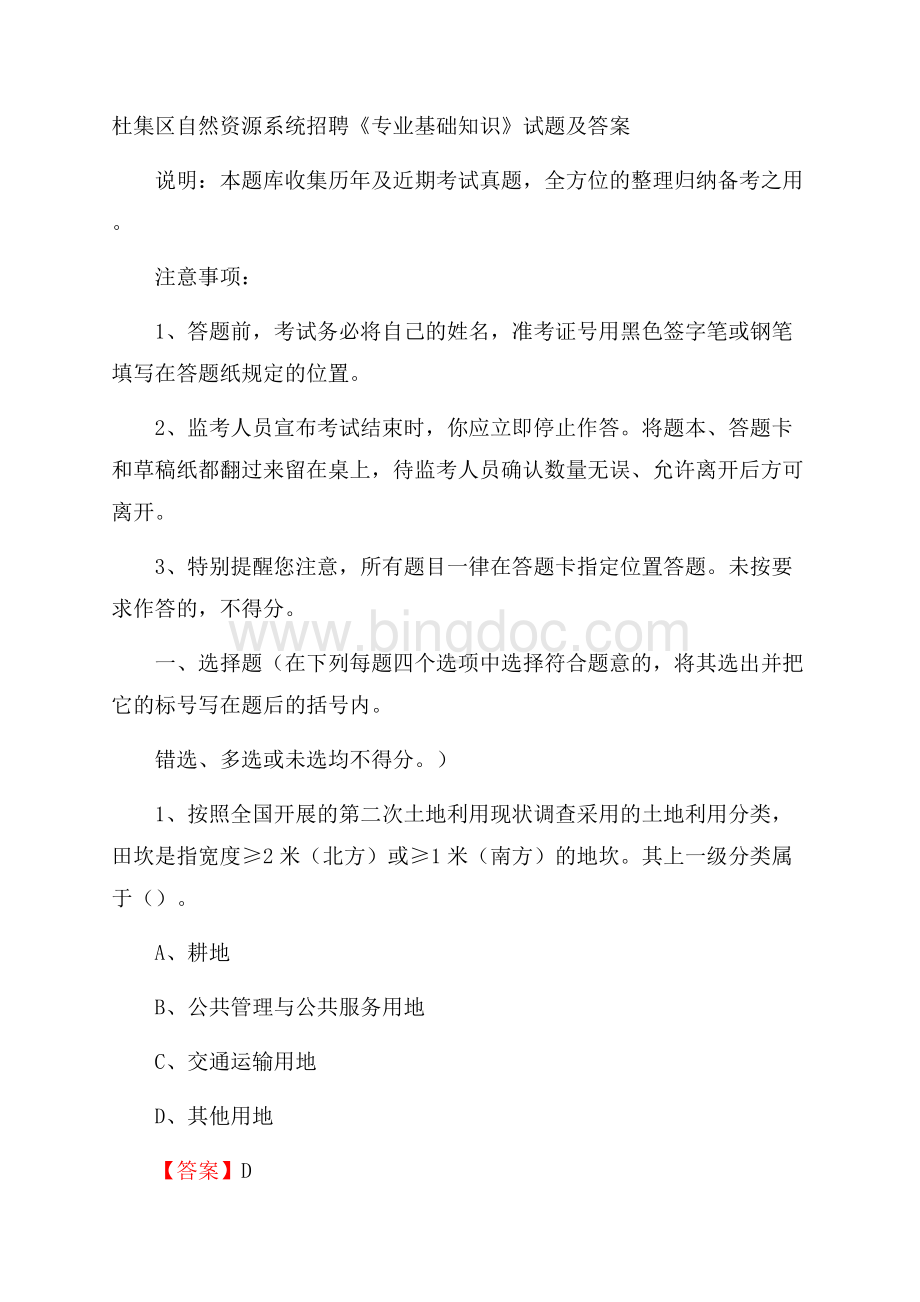 杜集区自然资源系统招聘《专业基础知识》试题及答案

说明：本题库收集历年及近期考试真题，全方位的整理归纳备考之用。

注意事项：

1、答题前，考试务必将自己的姓名，准考证号用黑色签字笔或钢笔填写在答题纸规定的位置。

2、监考人员宣布考试结束时，你应立即停止作答。将题本、答题卡和草稿纸都翻过来留在桌上，待监考人员确认数量无误、允许离开后方可离开。

3、特别提醒您注意，所有题目一律在答题卡指定位置答题。未按要求作答的，不得分。

www.bingdoc.com

一、选择题（在下列每题四个选项中选择符合题意的，将其选出并把它的标号写在题后的括号内。

错选、多选或未选均不得分。）

1、按照全国开展的第二次土地利用现状调查采用的土地利用分类，田坎是指宽度≥2 米（北方）或≥1 米（南方）的地坎。其上一级分类属于（）。

A、耕地

B、公共管理与公共服务用地

C、交通运输用地

D、其他用地

【答案】D